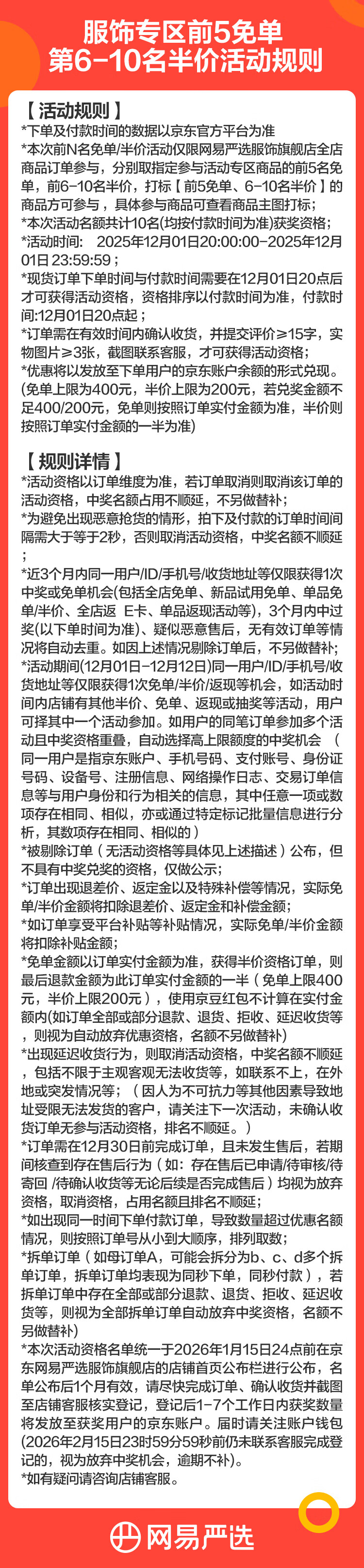 服饰专区前5免单
第6-10名半价活动规则

【活动规则】
*下单及付款时间的数据以京东官方平台为准
*本次前N名免单/半价活动仅限网易严选服饰旗舰店全店商品订单参与，分别取指定参与活动专区商品的前5名免单，前6-10名半价，打标【前5免单、6-10名半价】的商品方可参与，具体参与商品可查看商品主图打标；
*本次活动名额共计10名(均按付款时间为准)获奖资格；
*活动时间： 2025年12月01日20:00:00-2025年12月01日 23:59:59；
*现货订单下单时间与付款时间需要在12月01日20点后才可获得活动资格，资格排序以付款时间为准，付款时间:12月01日20点起；
*订单需在有效时间内确认收货，并提交评价≥15字，实物图片≥3张，截图联系客服，才可获得活动资格；
*优惠将以发放至下单用户的京东账户余额的形式兑现。(免单上限为400元，半价上限为200元，若兑奖金额不足400/200元，免单则按照订单实付金额为准，半价则按照订单实付金额的一半为准)

【规则详情】
*活动资格以订单维度为准，若订单取消则取消该订单的活动资格，中奖名额占用不顺延，不另做替补；
*为避免出现恶意抢货的情形，拍下及付款的订单时间间隔需大于等于2秒，否则取消活动资格，中奖名额不顺延；
*近3个月内同一用户/ID/手机号/收货地址等仅限获得1次中奖或免单机会(包括全店免单、新品试用免单、单品免单/半价、全店返 E卡、单品返现活动等)，3个月内中过奖(以下单时间为准)、疑似恶意售后，无有效订单等情况将自动去重。如因上述情况剔除订单后，不另做替补；
*活动期间(12月01日-12月12日)同一用户/ID/手机号/收货地址等仅限获得1次免单/半价/返现等机会，如活动时间内店铺有其他半价、免单、返现或抽奖等活动，用户可择其中一个活动参加。如用户的同笔订单参加多个活动且中奖资格重叠，自动选择高上限额度的中奖机会 （同一用户是指京东账户、手机号码、支付账号、身份证号码、设备号、注册信息、网络操作日志、交易订单信息等与用户身份和行为相关的信息，其中任意一项或数项存在相同、相似，亦或通过特定标记批量信息进行分析，其数项存在相同、相似的）
*被剔除订单（无活动资格等具体见上述描述）公布，但不具有中奖兑奖的资格，仅做公示；
*订单出现退差价、返定金以及特殊补偿等情况，实际免单/半价金额将扣除退差价、返定金和补偿金额；
*如订单享受平台补贴等补贴情况，实际免单/半价金额将扣除补贴金额；
*免单金额以订单实付金额为准，获得半价资格订单，则最后退款金额为此订单实付金额的一半（免单上限400元，半价上限200元），使用京豆红包不计算在实付金额内(如订单全部或部分退款、退货、拒收、延迟收货等，则视为自动放弃优惠资格，名额不另做替补)
*出现延迟收货行为，则取消活动资格，中奖名额不顺延，包括不限于主观客观无法收货等，如联系不上，在外地或突发情况等；（因人为不可抗力等其他因素导致地址受限无法发货的客户，请关注下一次活动，未确认收货订单无参与活动资格，排名不顺延。）
*订单需在12月30日前完成订单，且未发生售后，若期间核查到存在售后行为（如：存在售后已申请/待审核/待寄回 /待确认收货等无论后续是否完成售后）均视为放弃资格，取消资格，占用名额且排名不顺延；
*如出现同一时间下单付款订单，导致数量超过优惠名额情况，则按照订单号从小到大顺序，排列取数；
*拆单订单（如母订单A，可能会拆分为b、c、d多个拆单订单，拆单订单均表现为同秒下单，同秒付款），若拆单订单中存在全部或部分退款、退货、拒收、延迟收货等，则视为全部拆单订单自动放弃中奖资格，名额不另做替补）
*本次活动资格名单统一于2026年1月15日24点前在京东网易严选服饰旗舰店的店铺首页公布栏进行公布，名单公布后1个月有效，请尽快完成订单、确认收货并截图至店铺客服核实登记，登记后1-7个工作日内获奖数量将发放至获奖用户的京东账户。届时请关注账户钱包(2026年2月15日23时59分59秒前仍未联系客服完成登记的，视为放弃中奖机会，逾期不补)。
*如有疑问请咨询店铺客服。

网易严选